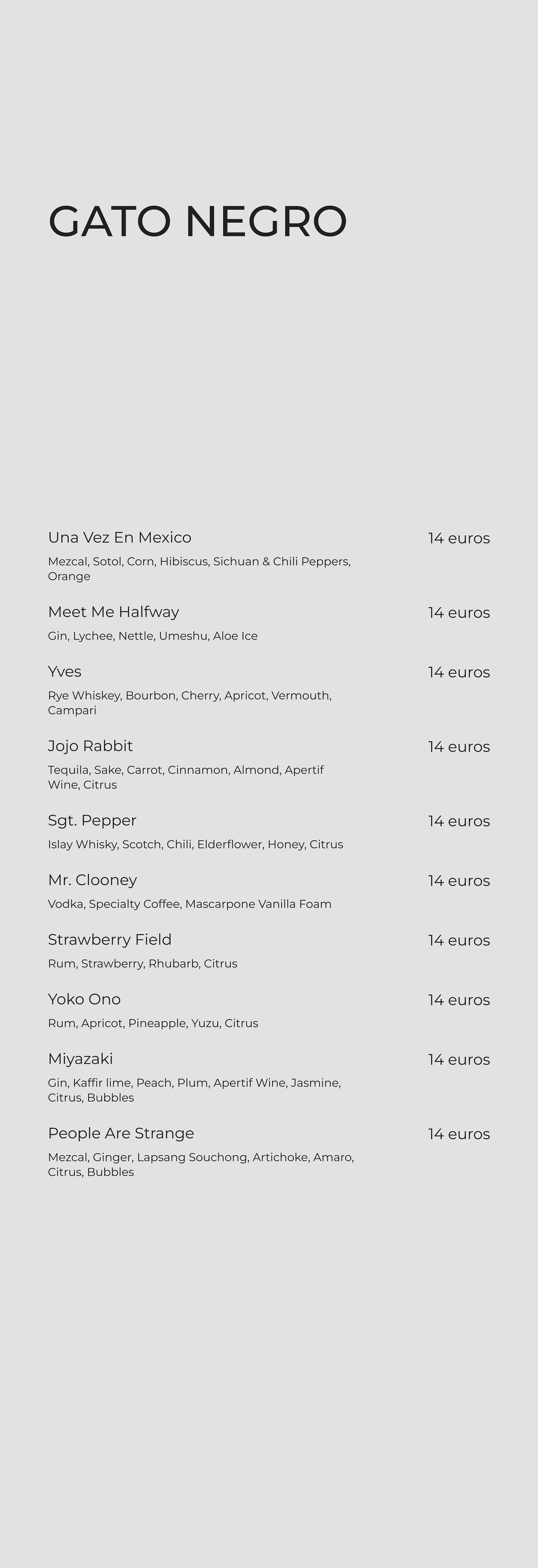 GATO NEGRO

Una Vez En Mexico
14 euros
Mezcal, Sotol, Corn, Hibiscus, Sichuan & Chili Peppers, Orange

Meet Me Halfway
14 euros
Gin, Lychee, Nettle, Umeshu, Aloe Ice

Yves
14 euros
Rye Whiskey, Bourbon, Cherry, Apricot, Vermouth, Campari

Jojo Rabbit
14 euros
Tequila, Sake, Carrot, Cinnamon, Almond, Apertif Wine, Citrus

Sgt. Pepper
14 euros
Islay Whisky, Scotch, Chili, Elderflower, Honey, Citrus

Mr. Clooney
14 euros
Vodka, Specialty Coffee, Mascarpone Vanilla Foam

Strawberry Field
14 euros
Rum, Strawberry, Rhubarb, Citrus

Yoko Ono
14 euros
Rum, Apricot, Pineapple, Yuzu, Citrus

Miyazaki
14 euros
Gin, Kaffir lime, Peach, Plum, Apertif Wine, Jasmine, Citrus, Bubbles

People Are Strange
14 euros
Mezcal, Ginger, Lapsang Souchong, Artichoke, Amaro, Citrus, Bubbles